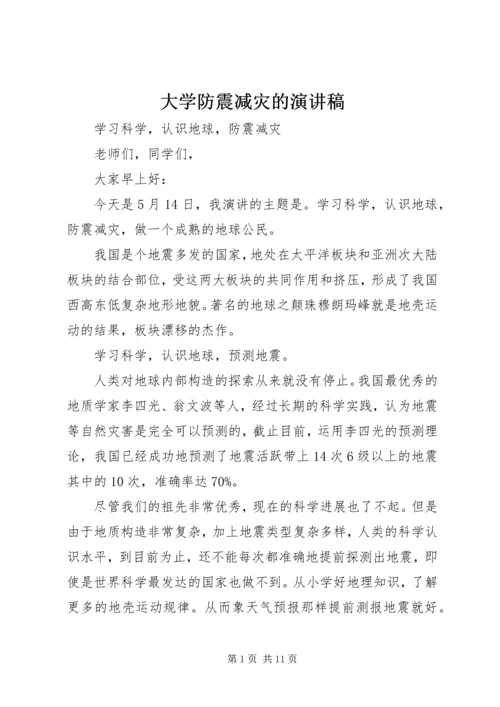 大学防震减灾的演讲稿

学习科学，认识地球，防震减灾

老师们，同学们，

大家早上好：

今天是5月14日，我演讲的主题是。学习科学，认识地球，防震减灾，做一个成熟的地球公民。

我国是个地震多发的国家，地处在太平洋板块和亚洲次大陆板块的结合部位，受这两大板块的共同作用和挤压，形成了我国西高东低复杂地形地貌。著名的地球之颠珠穆朗玛峰就是地壳运动的结果，板块漂移的杰作。

学习科学，认识地球，预测地震。

人类对地球内部构造的探索从来就没有停止。我国最优秀的地质学家李四光、翁文波等人，经过长期的科学实践，认为地震等自然灾害是完全可以预测的，截止目前，运用李四光的预测理论，我国已经成功地预测了地震活跃带上14次6级以上的地震其中的10次，准确率达70%。

尽管我们的祖先非常优秀，现在的科学进展也了不起。但是由于地质构造非常复杂，加上地震类型复杂多样，人类的科学认识水平，到目前为止，还不能每次都准确地提前探测出地震，即使是世界科学最发达的国家也做不到。从小学好地理知识，了解更多的地壳运动规律。从而象天气预报那样提前测报地震就好。

第1页 共11页